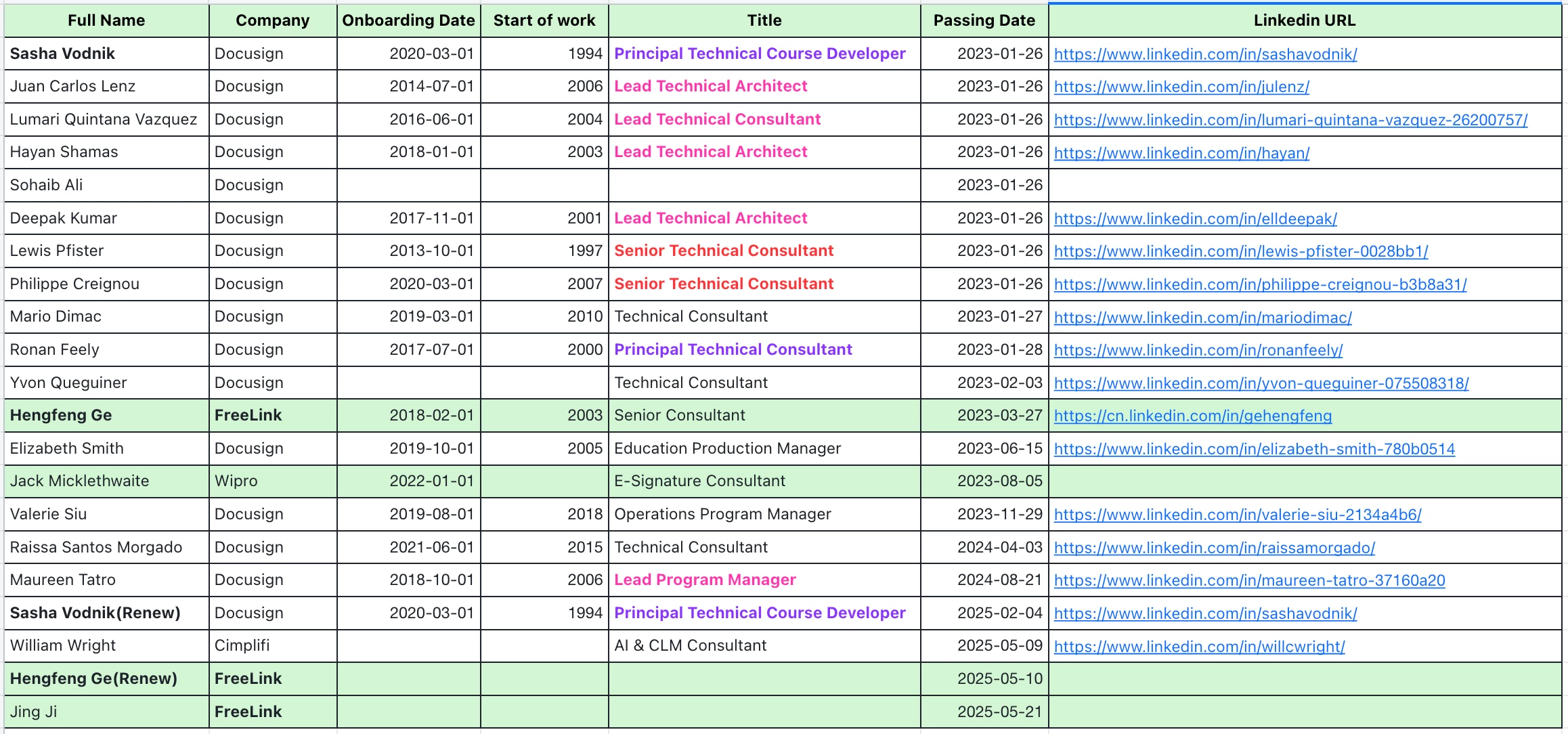 | Full Name | Company | Onboarding Date | Start of work | Title | Passing Date | Linkedin URL |
|---|---|---|---|---|---|---|
| Sasha Vodnik | Docusign | 2020-03-01 | 1994 | Principal Technical Course Developer | 2023-01-26 | https://www.linkedin.com/in/sashavodnik/ |
| Juan Carlos Lenz | Docusign | 2014-07-01 | 2006 | Lead Technical Architect | 2023-01-26 | https://www.linkedin.com/in/julenz/ |
| Lumari Quintana Vazquez | Docusign | 2016-06-01 | 2004 | Lead Technical Consultant | 2023-01-26 | https://www.linkedin.com/in/lumari-quintana-vazquez-26200757/ |
| Hayan Shamas | Docusign | 2018-01-01 | 2003 | Lead Technical Architect | 2023-01-26 | https://www.linkedin.com/in/hayan/ |
| Sohaib Ali | Docusign | | | | 2023-01-26 | |
| Deepak Kumar | Docusign | 2017-11-01 | 2001 | Lead Technical Architect | 2023-01-26 | https://www.linkedin.com/in/elldeepak/ |
| Lewis Pfister | Docusign | 2013-10-01 | 1997 | Senior Technical Consultant | 2023-01-26 | https://www.linkedin.com/in/lewis-pfister-0028bb1/ |
| Philippe Creignou | Docusign | 2020-03-01 | 2007 | Senior Technical Consultant | 2023-01-26 | https://www.linkedin.com/in/philippe-creignou-b3b8a31/ |
| Mario Dimac | Docusign | 2019-03-01 | 2010 | Technical Consultant | 2023-01-27 | https://www.linkedin.com/in/mariodimac/ |
| Ronan Feely | Docusign | 2017-07-01 | 2000 | Principal Technical Consultant | 2023-01-28 | https://www.linkedin.com/in/ronanfeely/ |
| Yvon Queguiner | Docusign | | | Technical Consultant | 2023-02-03 | https://www.linkedin.com/in/yvon-queguiner-075508318/ |
| Hengfeng Ge | FreeLink | 2018-02-01 | 2003 | Senior Consultant | 2023-03-27 | https://cn.linkedin.com/in/gehengfeng |
| Elizabeth Smith | Docusign | 2019-10-01 | 2005 | Education Production Manager | 2023-06-15 | https://www.linkedin.com/in/elizabeth-smith-780b0514 |
| Jack Micklethwaite | Wipro | 2022-01-01 | | E-Signature Consultant | 2023-08-05 | |
| Valerie Siu | Docusign | 2019-08-01 | 2018 | Operations Program Manager | 2023-11-29 | https://www.linkedin.com/in/valerie-siu-2134a4b6/ |
| Raissa Santos Morgado | Docusign | 2021-06-01 | 2015 | Technical Consultant | 2024-04-03 | https://www.linkedin.com/in/raissamorgado/ |
| Maureen Tatro | Docusign | 2018-10-01 | 2006 | Lead Program Manager | 2024-08-21 | https://www.linkedin.com/in/maureen-tatro-37160a20 |
| Sasha Vodnik(Renew) | Docusign | 2020-03-01 | 1994 | Principal Technical Course Developer | 2025-02-04 | https://www.linkedin.com/in/sashavodnik/ |
| William Wright | Cimplifi | | | AI & CLM Consultant | 2025-05-09 | https://www.linkedin.com/in/willcwright/ |
| Hengfeng Ge(Renew) | FreeLink | | | | 2025-05-10 | |
| Jing Ji | FreeLink | | | | 2025-05-21 | |